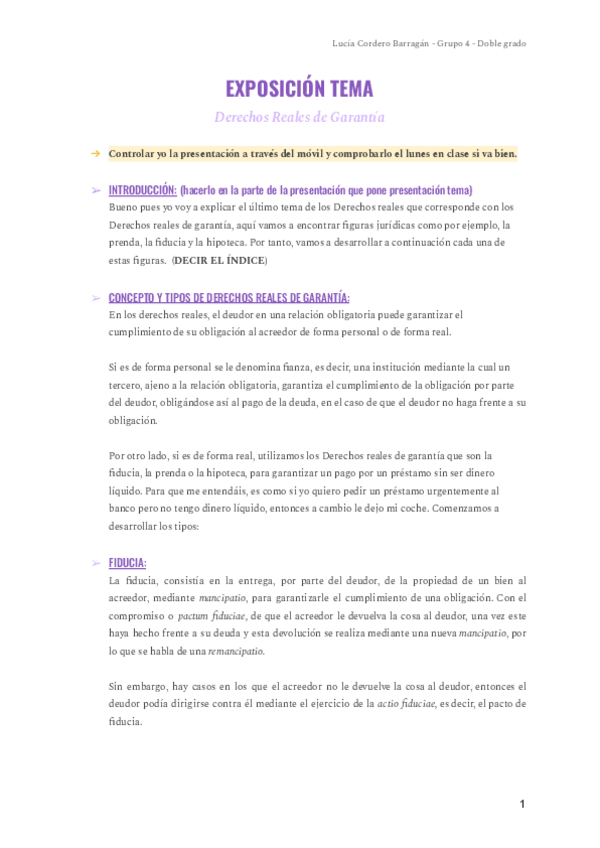 Lucía Cordero Barragán - Grupo 4 - Doble grado

EXPOSICIÓN TEMA

Derechos Reales de Garantía

➔ Controlar yo la presentación a través del móvil y comprobarlo el lunes en clase si va bien.

➢ INTRODUCCIÓN: (hacerlo en la parte de la presentación que pone presentación tema)
Bueno pues yo voy a explicar el último tema de los Derechos reales que corresponde con los Derechos reales de garantía, aquí vamos a encontrar figuras jurídicas como por ejemplo, la prenda, la fiducia y la hipoteca. Por tanto, vamos a desarrollar a continuación cada una de estas figuras. (DECIR EL ÍNDICE)

➢ CONCEPTO Y TIPOS DE DERECHOS REALES DE GARANTÍA:
En los derechos reales, el deudor en una relación obligatoria puede garantizar el cumplimiento de su obligación al acreedor de forma personal o de forma real.

Si es de forma personal se le denomina fianza, es decir, una institución mediante la cual un tercero, ajeno a la relación obligatoria, garantiza el cumplimiento de la obligación por parte del deudor, obligándose así al pago de la deuda, en el caso de que el deudor no haga frente a su obligación.

Por otro lado, si es de forma real, utilizamos los Derechos reales de garantía que son la fiducia, la prenda o la hipoteca, para garantizar un pago por un préstamo sin ser dinero líquido. Para que me entendáis, es como si yo quiero pedir un préstamo urgentemente al banco pero no tengo dinero líquido, entonces a cambio le dejo mi coche. Comenzamos a desarrollar los tipos:

➢ FIDUCIA:
La fiducia, consistía en la entrega, por parte del deudor, de la propiedad de un bien al acreedor, mediante mancipatio, para garantizarle el cumplimiento de una obligación. Con el compromiso o pactum fiduciae, de que el acreedor le devuelva la cosa al deudor, una vez este haya hecho frente a su deuda y esta devolución se realiza mediante una nueva mancipatio, por lo que se habla de una remancipatio.

Sin embargo, hay casos en los que el acreedor no le devuelve la cosa al deudor, entonces el deudor podía dirigirse contra él mediante el ejercicio de la actio fiduciae, es decir, el pacto de fiducia.

1